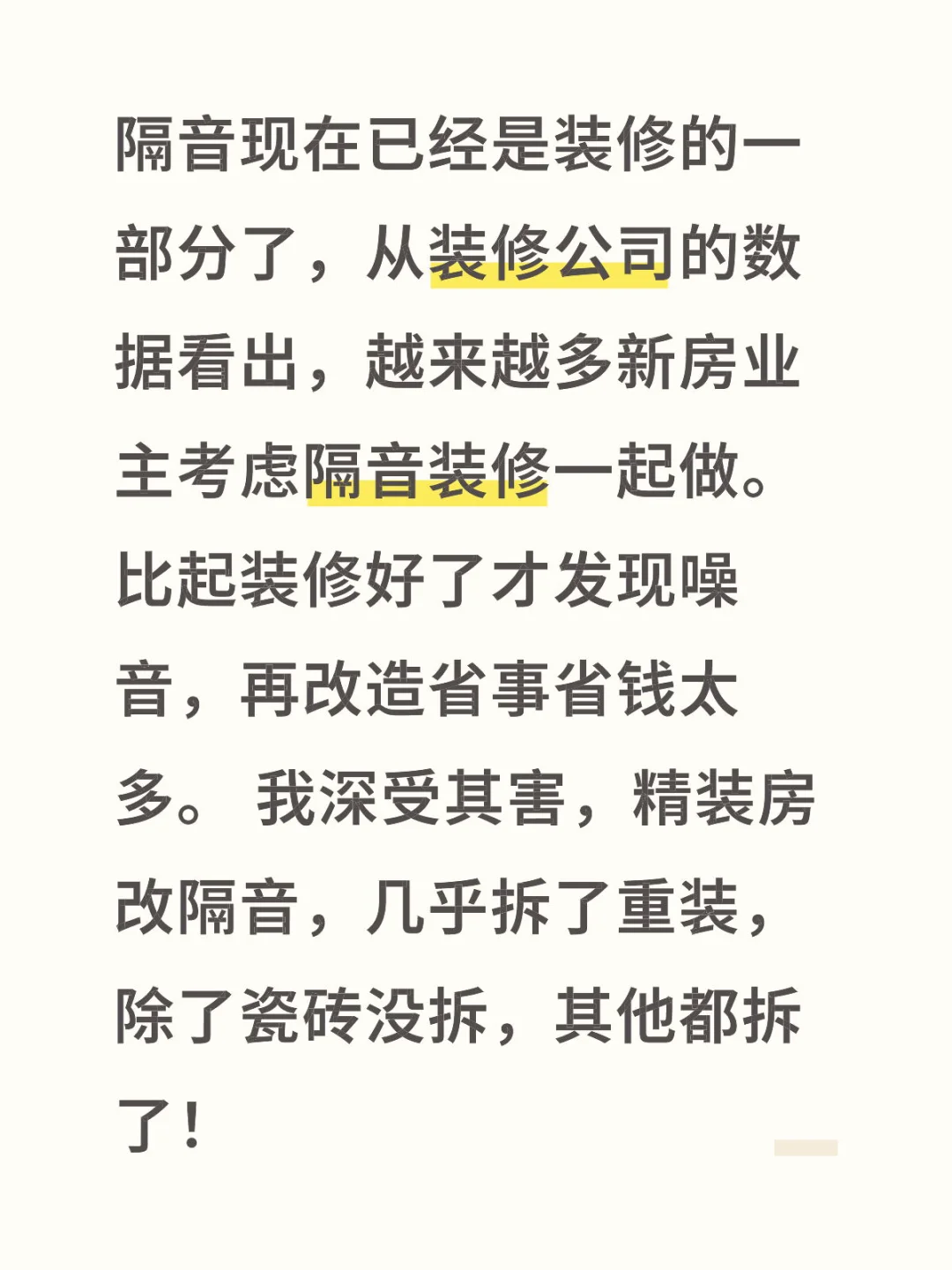 隔音现在已经是装修的一部分了，从装修公司的数据看出，越来越多新房业主考虑隔音装修一起做。比起装修好了才发现噪音，再改造省事省钱太多。 我深受其害，精装房改隔音，几乎拆了重装，除了瓷砖没拆，其他都拆了！